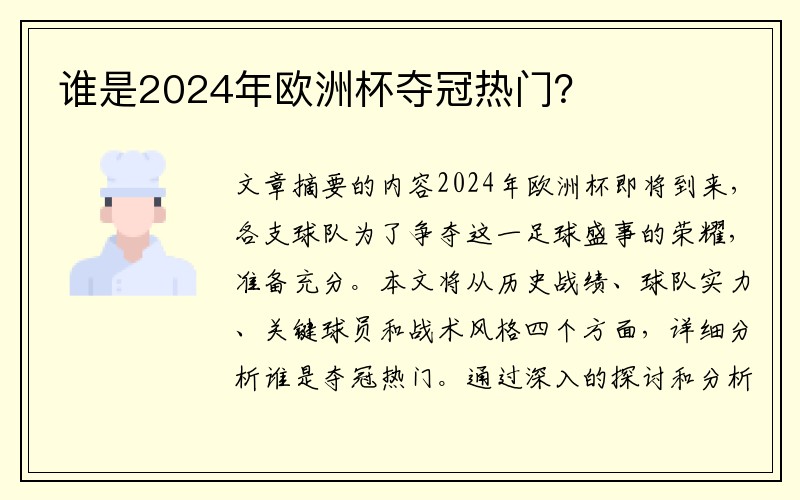 谁是2024年欧洲杯夺冠热门?

文章摘要的内容2024年欧洲杯即将到来，各支球队为了争夺这一足球盛事的荣耀，准备充分。本文将从历史战绩、球队实力、关键球员和战术风格四个方面，详细分析谁是夺冠热门。通过深入的探讨和分析